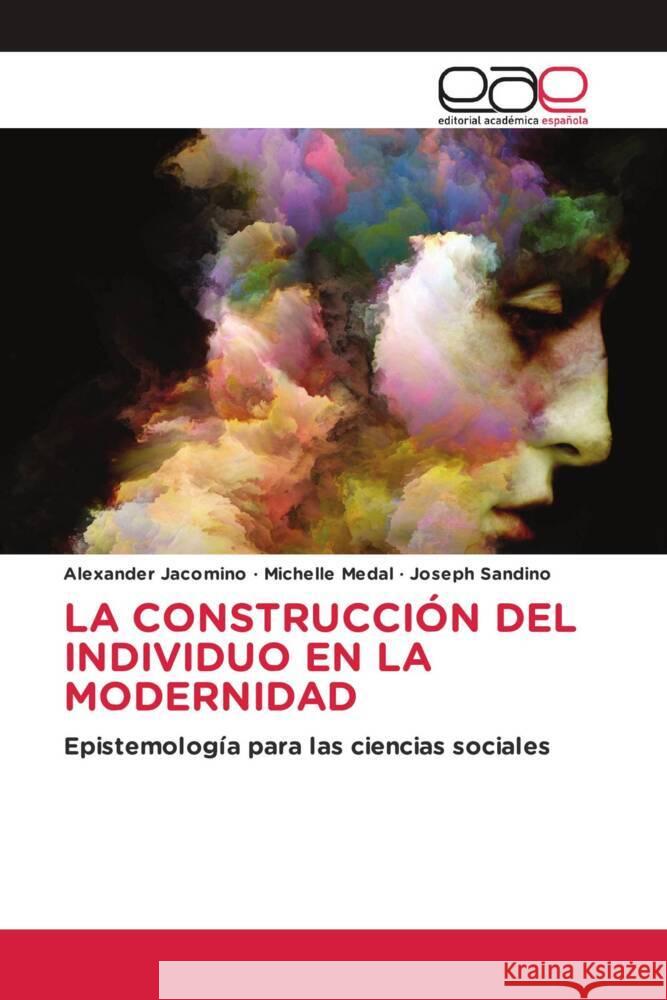 eae
editorial académica española

Alexander Jacomino · Michelle Medal · Joseph Sandino

LA CONSTRUCCIÓN DEL INDIVIDUO EN LA MODERNIDAD

Epistemología para las ciencias sociales